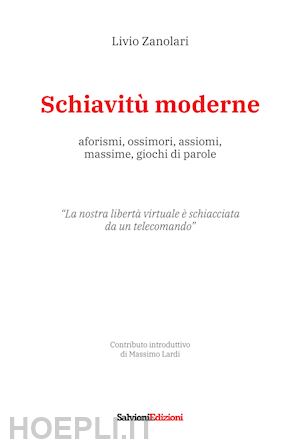 Livio Zanolari

Schiavitù moderne

aforismi, ossimori, assiomi, massime, giochi di parole

"La nostra libertà virtuale è schiacciata da un telecomando"

Contributo introduttivo di Massimo Lardi

SalvioniEdizioni

HOEPLI.IT